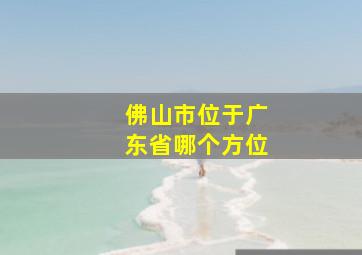 佛山市位于广东省哪个方位